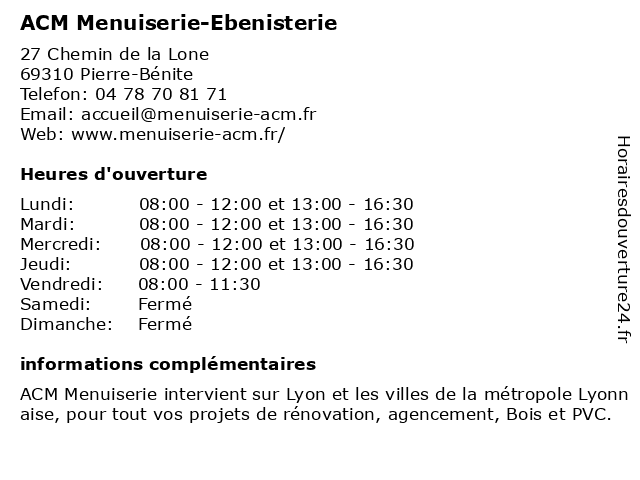 ACM Menuiserie-Ebenisterie

27 Chemin de la Lone
69310 Pierre-Bénite
Telefon: 04 78 70 81 71
Email: accueil@menuiserie-acm.fr
Web: www.menuiserie-acm.fr/

Heures d'ouverture

| | |
|---|---|
| Lundi: | 08:00 - 12:00 et 13:00 - 16:30 |
| Mardi: | 08:00 - 12:00 et 13:00 - 16:30 |
| Mercredi: | 08:00 - 12:00 et 13:00 - 16:30 |
| Jeudi: | 08:00 - 12:00 et 13:00 - 16:30 |
| Vendredi: | 08:00 - 11:30 |
| Samedi: | Fermé |
| Dimanche: | Fermé |

informations complémentaires

ACM Menuiserie intervient sur Lyon et les villes de la métropole Lyonn aise, pour tout vos projets de rénovation, agencement, Bois et PVC.

Horairesdouverture24.fr